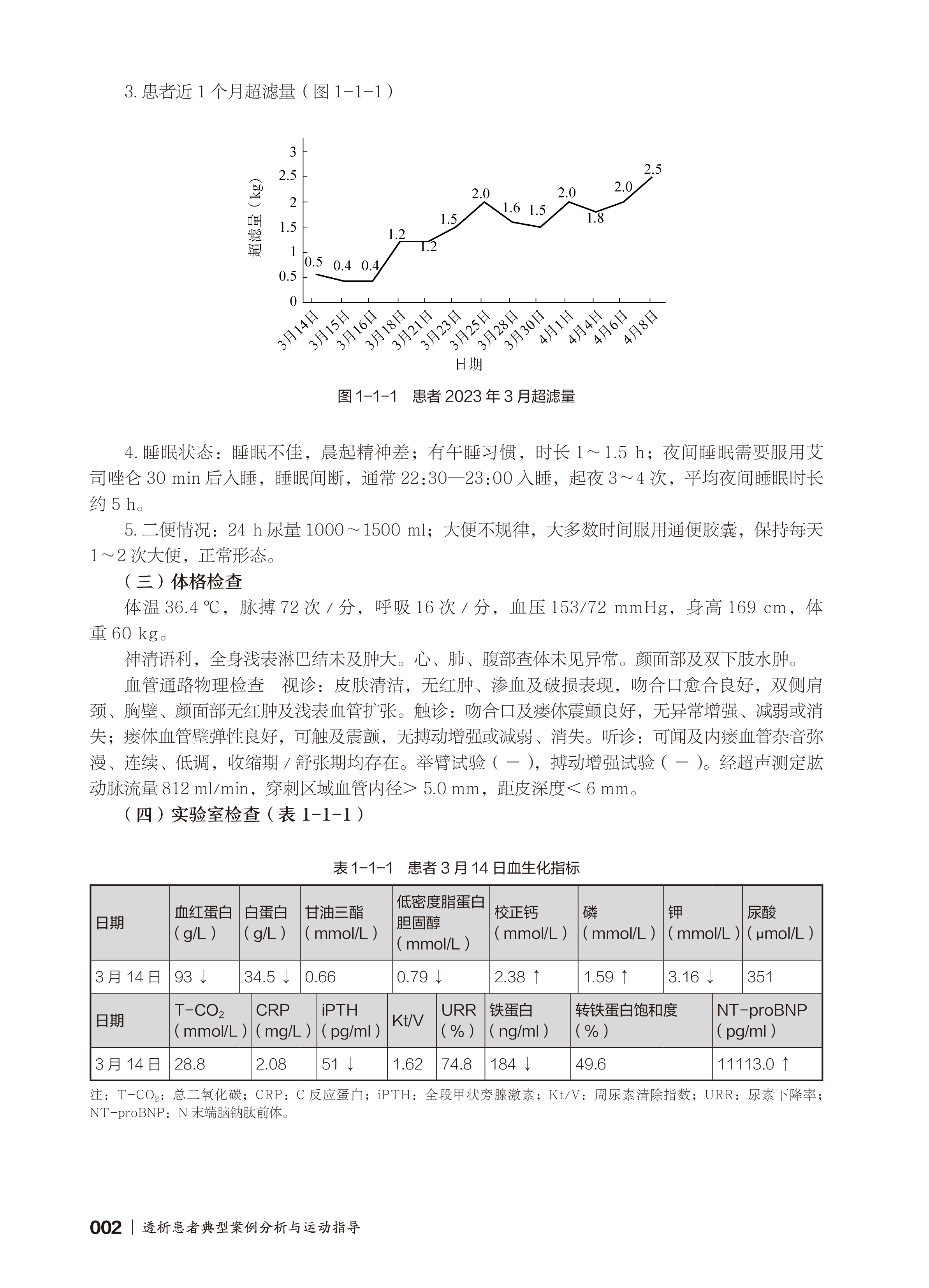 3. 患者近 1 个月超滤量（图 1-1-1）

超滤量（kg）
3
2.5
2
1.5
1
0.5
0
0.5 0.4 0.4 1.2 1.2 1.5 2.0 1.6 1.5 2.0 1.8 2.0 2.5
3月14日 3月15日 3月16日 3月18日 3月21日 3月23日 3月25日 3月28日 3月30日 4月1日 4月4日 4月6日 4月8日
日期

图 1-1-1　患者 2023 年 3 月超滤量

4. 睡眠状态：睡眠不佳，晨起精神差；有午睡习惯，时长 1～1.5 h；夜间睡眠需要服用艾司唑仑 30 min 后入睡，睡眠间断，通常 22:30—23:00 入睡，起夜 3～4 次，平均夜间睡眠时长约 5 h。

5. 二便情况：24 h 尿量 1000～1500 ml；大便不规律，大多数时间服用通便胶囊，保持每天 1～2 次大便，正常形态。

（三）体格检查

体温 36.4 ℃，脉搏 72 次 / 分，呼吸 16 次 / 分，血压 153/72 mmHg，身高 169 cm，体重 60 kg。

神清语利，全身浅表淋巴结未及肿大。心、肺、腹部查体未见异常。颜面部及双下肢水肿。

血管通路物理检查　视诊：皮肤清洁，无红肿、渗血及破损表现，吻合口愈合良好，双侧肩颈、胸壁、颜面部无红肿及浅表血管扩张。触诊：吻合口及瘘体震颤良好，无异常增强、减弱或消失；瘘体血管壁弹性良好，可触及震颤，无搏动增强或减弱、消失。听诊：可闻及内瘘血管杂音弥漫、连续、低调，收缩期 / 舒张期均存在。举臂试验（－），搏动增强试验（－）。经超声测定肱动脉流量 812 ml/min，穿刺区域血管内径＞ 5.0 mm，距皮深度＜ 6 mm。

（四）实验室检查（表 1-1-1）

表 1-1-1　患者 3 月 14 日血生化指标

| 日期 | 血红蛋白（g/L） | 白蛋白（g/L） | 甘油三酯（mmol/L） | 低密度脂蛋白胆固醇（mmol/L） | 校正钙（mmol/L） | 磷（mmol/L） | 钾（mmol/L） | 尿酸（μmol/L） |
|---|---|---|---|---|---|---|---|---|
| 3 月 14 日 | 93 ↓ | 34.5 ↓ | 0.66 | 0.79 ↓ | 2.38 ↑ | 1.59 ↑ | 3.16 ↓ | 351 |

| 日期 | T-$CO_2$（mmol/L） | CRP（mg/L） | iPTH（pg/ml） | Kt/V | URR（%） | 铁蛋白（ng/ml） | 转铁蛋白饱和度（%） | NT-proBNP（pg/ml） |
|---|---|---|---|---|---|---|---|---|
| 3 月 14 日 | 28.8 | 2.08 | 51 ↓ | 1.62 | 74.8 | 184 ↓ | 49.6 | 11113.0 ↑ |

注：T-$CO_2$：总二氧化碳；CRP：C 反应蛋白；iPTH：全段甲状旁腺激素；Kt/V：周尿素清除指数；URR：尿素下降率；NT-proBNP：N 末端脑钠肽前体。

002 | 透析患者典型案例分析与运动指导